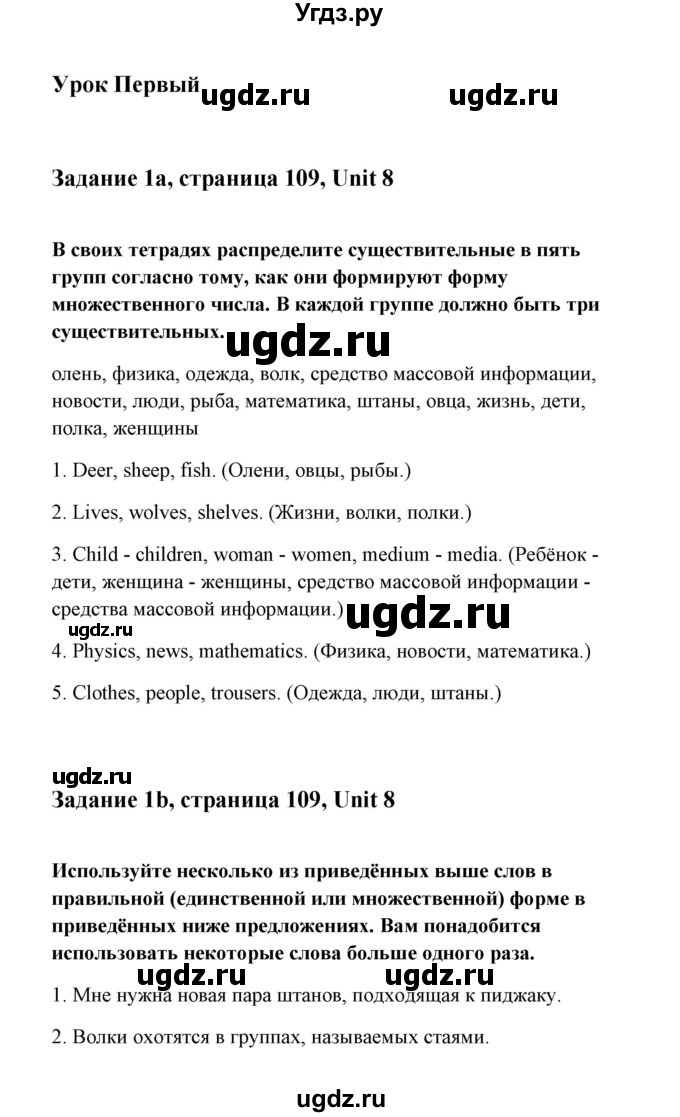 Угдз.ру

Урок Первый ugdz.ru ugdz.ru

Задание 1a, страница 109, Unit 8

В своих тетрадях распределите существительные в пять групп согласно тому, как они формируют форму множественного числа. В каждой группе должно быть три существительных.

ugdz.ru

олень, физика, одежда, волк, средство массовой информации, новости, люди, рыба, математика, штаны, овца, жизнь, дети, полка, женщины

1. Deer, sheep, fish. (Олени, овцы, рыбы.)

2. Lives, wolves, shelves. (Жизни, волки, полки.)

3. Child - children, woman - women, medium - media. (Ребёнок - дети, женщина - женщины, средство массовой информации - средства массовой информации.)

ugdz.ru ugdz.ru

4. Physics, news, mathematics. (Физика, новости, математика.)

5. Clothes, people, trousers. (Одежда, люди, штаны.)

ugdz.ru

Задание 1b, страница 109, Unit 8

Используйте несколько из приведённых выше слов в правильной (единственной или множественной) форме в приведённых ниже предложениях. Вам понадобится использовать некоторые слова больше одного раза.

ugdz.ru ugdz.ru

1. Мне нужна новая пара штанов, подходящая к пиджаку.

2. Волки охотятся в группах, называемых стаями.

ugdz.ru